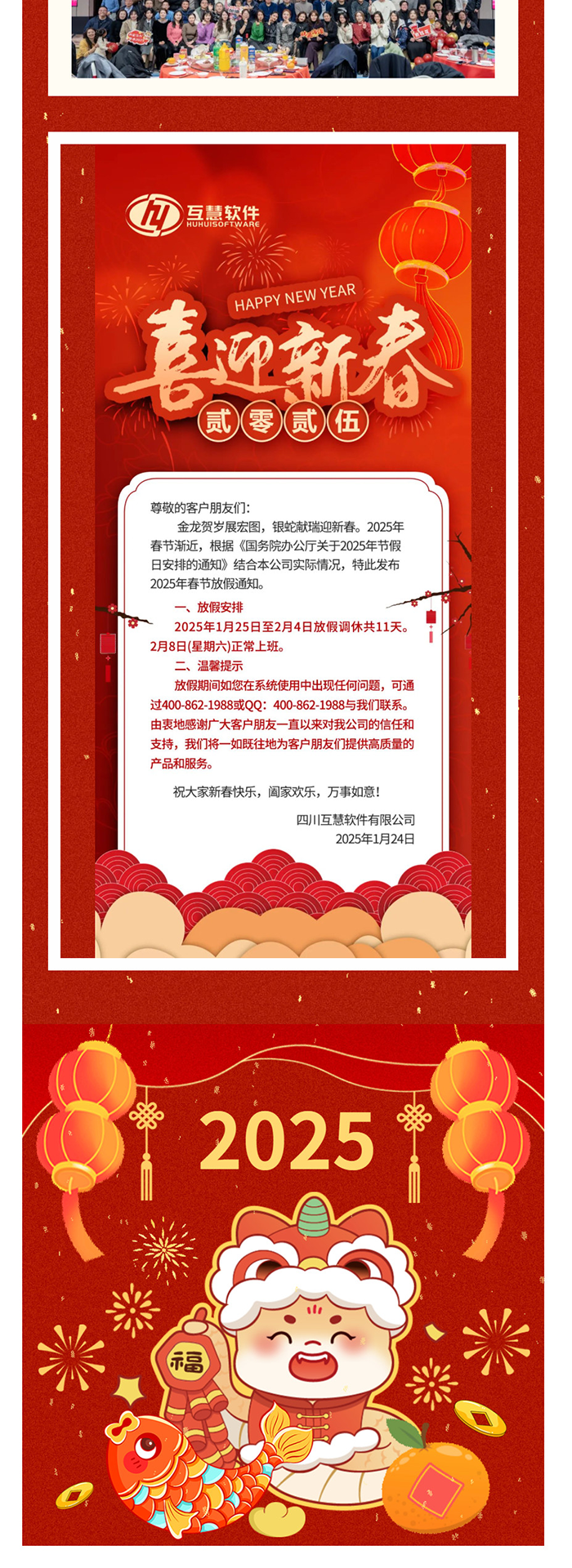 互慧软件
HUHUISOFTWARE

HAPPY NEW YEAR

喜迎新春

贰零贰伍

尊敬的客户朋友们:

金龙贺岁展宏图，银蛇献瑞迎新春。2025年春节渐近，根据《国务院办公厅关于2025年节假日安排的通知》结合本公司实际情况，特此发布2025年春节放假通知。

一、放假安排

2025年1月25日至2月4日放假调休共11天。2月8日(星期六)正常上班。

二、温馨提示

放假期间如您在系统使用中出现任何问题，可通过400-862-1988或QQ：400-862-1988与我们联系。由衷地感谢广大客户朋友一直以来对我公司的信任和支持，我们将一如既往地为客户朋友们提供高质量的产品和服务。

祝大家新春快乐，阖家欢乐，万事如意！

四川互慧软件有限公司
2025年1月24日

2025

福